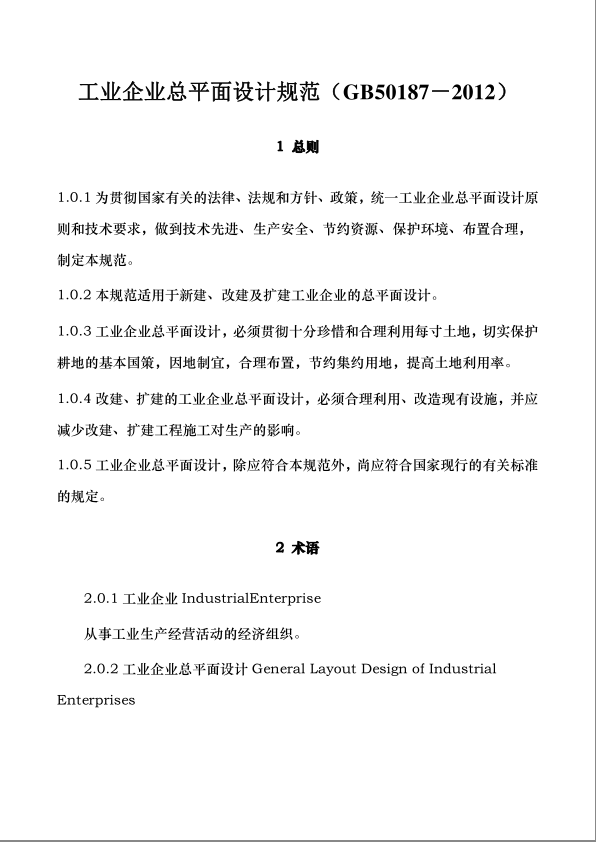 工业企业总平面设计规范（GB50187－2012）

1 总则

1.0.1 为贯彻国家有关的法律、法规和方针、政策，统一工业企业总平面设计原则和技术要求，做到技术先进、生产安全、节约资源、保护环境、布置合理，制定本规范。

1.0.2 本规范适用于新建、改建及扩建工业企业的总平面设计。

1.0.3 工业企业总平面设计，必须贯彻十分珍惜和合理利用每寸土地，切实保护耕地的基本国策，因地制宜，合理布置，节约集约用地，提高土地利用率。

1.0.4 改建、扩建的工业企业总平面设计，必须合理利用、改造现有设施，并应减少改建、扩建工程施工对生产的影响。

1.0.5 工业企业总平面设计，除应符合本规范外，尚应符合国家现行的有关标准的规定。

2 术语

2.0.1 工业企业 IndustrialEnterprise

从事工业生产经营活动的经济组织。

2.0.2 工业企业总平面设计 General Layout Design of Industrial Enterprises